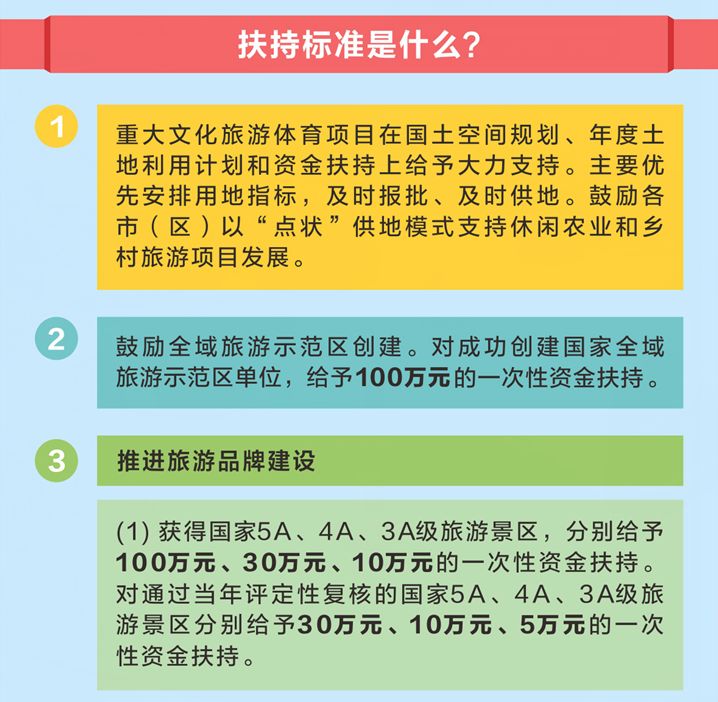 扶持标准是什么?

1

重大文化旅游体育项目在国土空间规划、年度土地利用计划和资金扶持上给予大力支持。主要优先安排用地指标，及时报批、及时供地。鼓励各市（区）以“点状”供地模式支持休闲农业和乡村旅游项目发展。

2

鼓励全域旅游示范区创建。对成功创建国家全域旅游示范区单位，给予100万元的一次性资金扶持。

3

推进旅游品牌建设

(1)获得国家5A、4A、3A级旅游景区，分别给予100万元、30万元、10万元的一次性资金扶持。对通过当年评定性复核的国家5A、4A、3A级旅游景区分别给予30万元、10万元、5万元的一次性资金扶持。